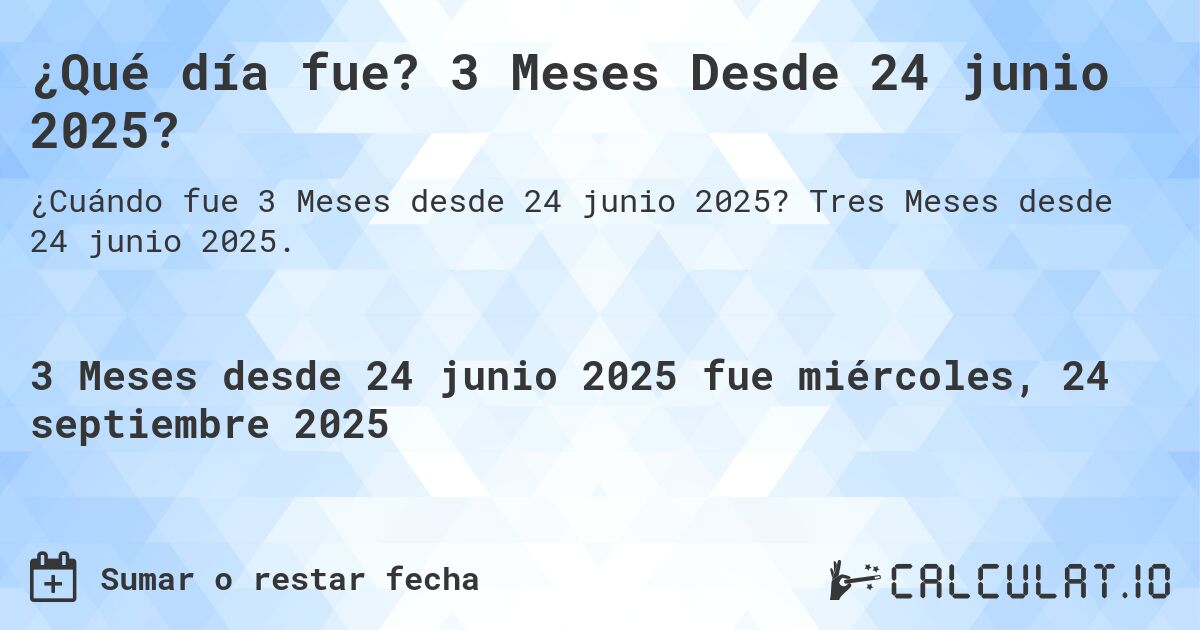 ¿Qué día fue? 3 Meses Desde 24 junio 2025?

¿Cuándo fue 3 Meses desde 24 junio 2025? Tres Meses desde 24 junio 2025.

3 Meses desde 24 junio 2025 fue miércoles, 24 septiembre 2025

Sumar o restar fecha

CALCULAT.IO